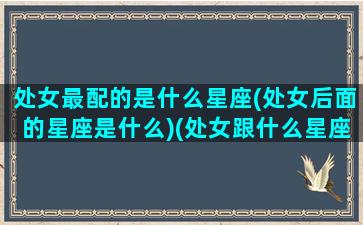 处女最配的是什么星座(处女后面的星座是什么)(处女跟什么星座